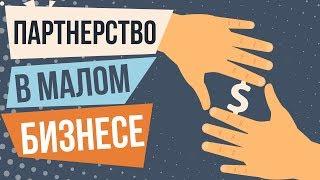 ПАРТНЕРСТВО
В МАЛОМ
БИЗНЕСЕ
$